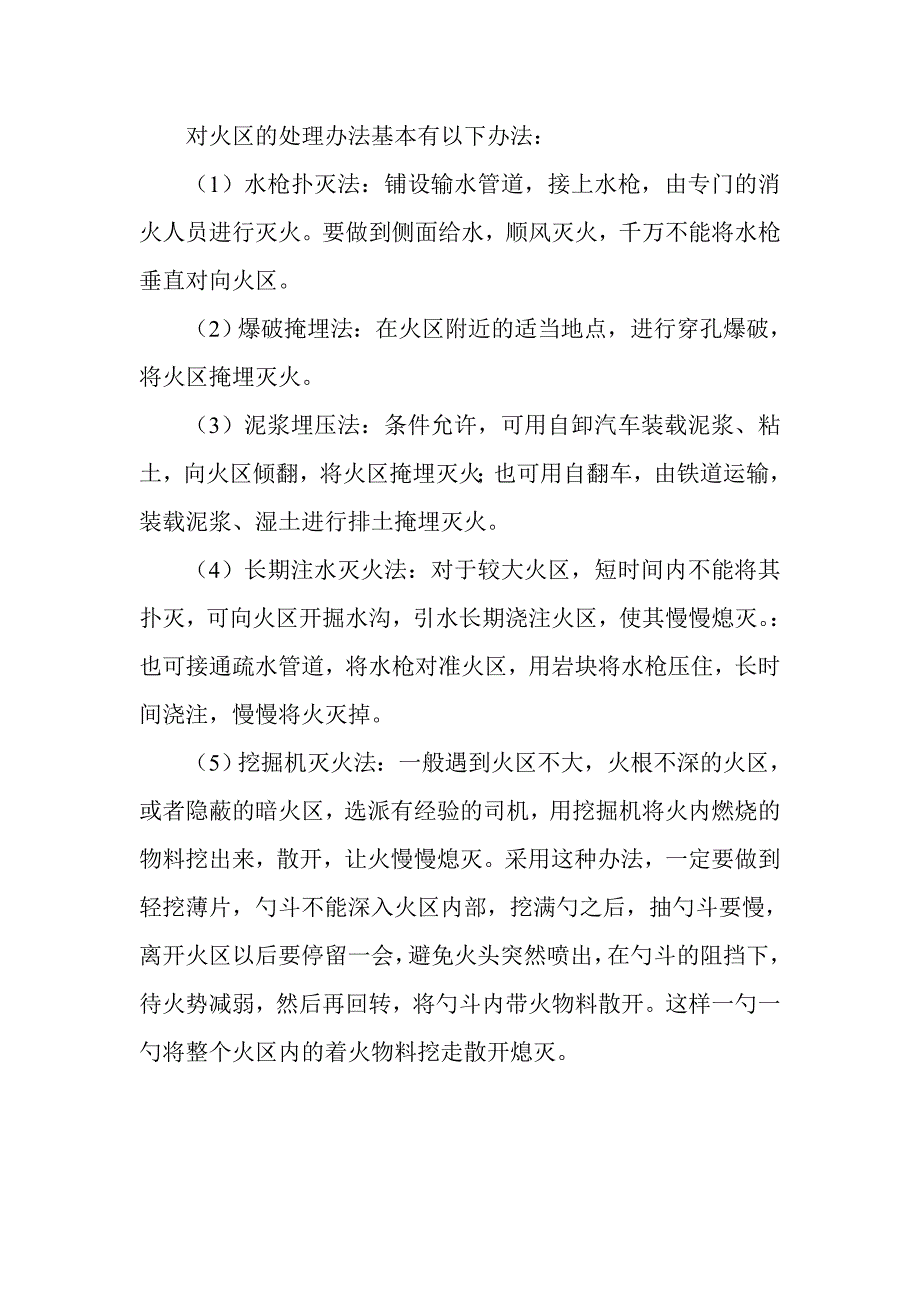 对火区的处理办法基本有以下办法：

（1）水枪扑灭法：铺设输水管道，接上水枪，由专门的消火人员进行灭火。要做到侧面给水，顺风灭火，千万不能将水枪垂直对向火区。

（2）爆破掩埋法：在火区附近的适当地点，进行穿孔爆破，将火区掩埋灭火。

（3）泥浆埋压法：条件允许，可用自卸汽车装载泥浆、粘土，向火区倾翻，将火区掩埋灭火；也可用自翻车，由铁道运输，装载泥浆、湿土进行排土掩埋灭火。

（4）长期注水灭火法：对于较大火区，短时间内不能将其扑灭，可向火区开掘水沟，引水长期浇注火区，使其慢慢熄灭。：也可接通疏水管道，将水枪对准火区，用岩块将水枪压住，长时间浇注，慢慢将火灭掉。

（5）挖掘机灭火法：一般遇到火区不大，火根不深的火区，或者隐蔽的暗火区，选派有经验的司机，用挖掘机将火内燃烧的物料挖出来，散开，让火慢慢熄灭。采用这种办法，一定要做到轻挖薄片，勺斗不能深入火区内部，挖满勺之后，抽勺斗要慢，离开火区以后要停留一会，避免火头突然喷出，在勺斗的阻挡下，待火势减弱，然后再回转，将勺斗内带火物料散开。这样一勺一勺将整个火区内的着火物料挖走散开熄灭。